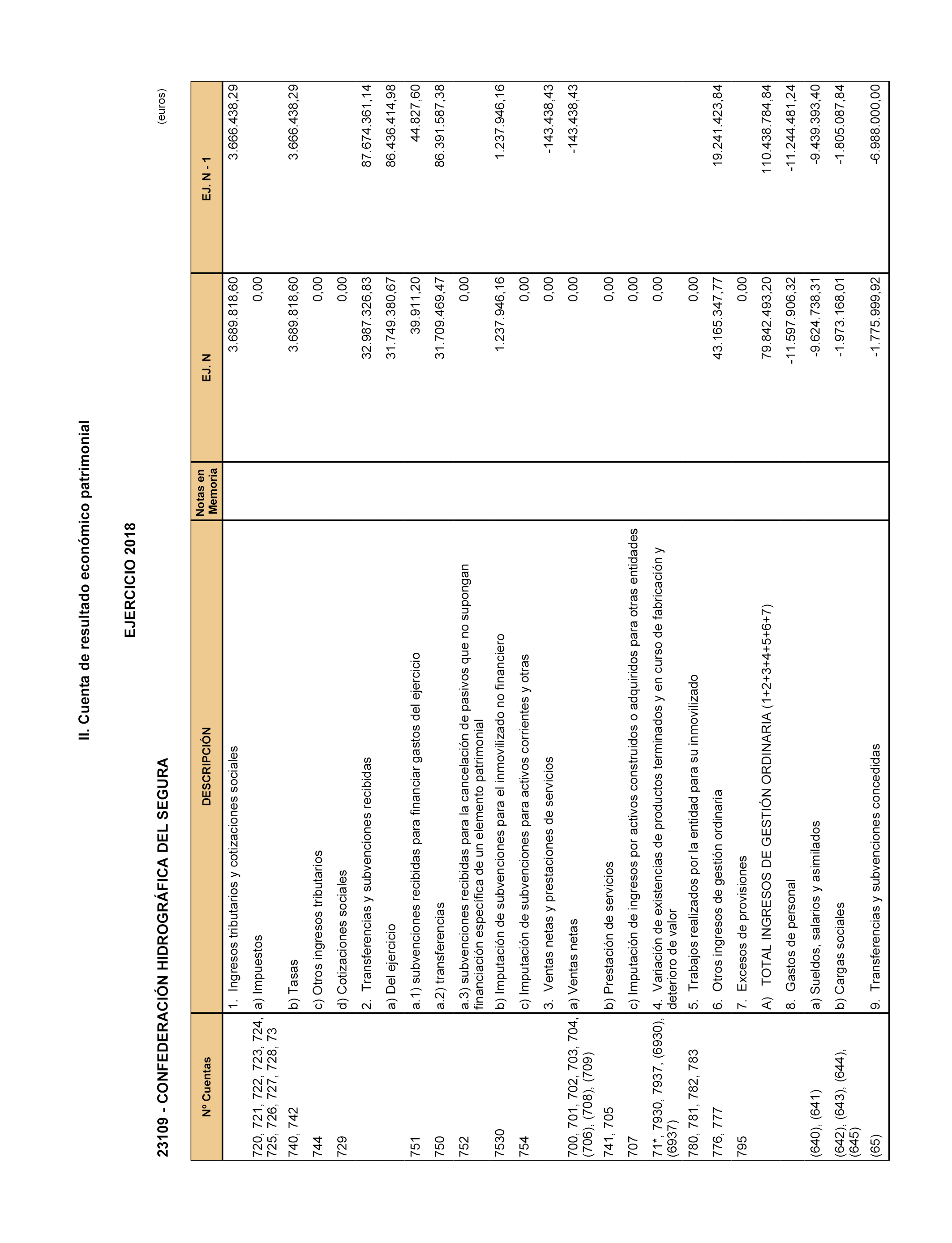 II. Cuenta de resultado económico patrimonial

EJERCICIO 2018

23109 - CONFEDERACIÓN HIDROGRÁFICA DEL SEGURA

(euros)

| Nº Cuentas | DESCRIPCIÓN | Notas en Memoria | EJ. N | EJ. N - 1 |
|---|---|---|---|---|
| | 1. Ingresos tributarios y cotizaciones sociales | | 3.689.818,60 | 3.666.438,29 |
| 720, 721, 722, 723, 724, 725, 726, 727, 728, 73 | a) Impuestos | | 0,00 | |
| 740, 742 | b) Tasas | | 3.689.818,60 | 3.666.438,29 |
| 744 | c) Otros ingresos tributarios | | 0,00 | |
| 729 | d) Cotizaciones sociales | | 0,00 | |
| | 2. Transferencias y subvenciones recibidas | | 32.987.326,83 | 87.674.361,14 |
| | a) Del ejercicio | | 31.749.380,67 | 86.436.414,98 |
| 751 | a.1) subvenciones recibidas para financiar gastos del ejercicio | | 39.911,20 | 44.827,60 |
| 750 | a.2) transferencias | | 31.709.469,47 | 86.391.587,38 |
| 752 | a.3) subvenciones recibidas para la cancelación de pasivos que no supongan financiación específica de un elemento patrimonial | | 0,00 | |
| 7530 | b) Imputación de subvenciones para el inmovilizado no financiero | | 1.237.946,16 | 1.237.946,16 |
| 754 | c) Imputación de subvenciones para activos corrientes y otras | | 0,00 | |
| | 3. Ventas netas y prestaciones de servicios | | 0,00 | -143.438,43 |
| 700, 701, 702, 703, 704, (706), (708), (709) | a) Ventas netas | | 0,00 | -143.438,43 |
| 741, 705 | b) Prestación de servicios | | 0,00 | |
| 707 | c) Imputación de ingresos por activos construidos o adquiridos para otras entidades | | 0,00 | |
| 71*, 7930, 7937, (6930), (6937) | 4. Variación de existencias de productos terminados y en curso de fabricación y deterioro de valor | | 0,00 | |
| 780, 781, 782, 783 | 5. Trabajos realizados por la entidad para su inmovilizado | | 0,00 | |
| 776, 777 | 6. Otros ingresos de gestión ordinaria | | 43.165.347,77 | 19.241.423,84 |
| 795 | 7. Excesos de provisiones | | 0,00 | |
| | A) TOTAL INGRESOS DE GESTIÓN ORDINARIA (1+2+3+4+5+6+7) | | 79.842.493,20 | 110.438.784,84 |
| | 8. Gastos de personal | | -11.597.906,32 | -11.244.481,24 |
| (640), (641) | a) Sueldos, salarios y asimilados | | -9.624.738,31 | -9.439.393,40 |
| (642), (643), (644), (645) | b) Cargas sociales | | -1.973.168,01 | -1.805.087,84 |
| (65) | 9. Transferencias y subvenciones concedidas | | -1.775.999,92 | -6.988.000,00 |